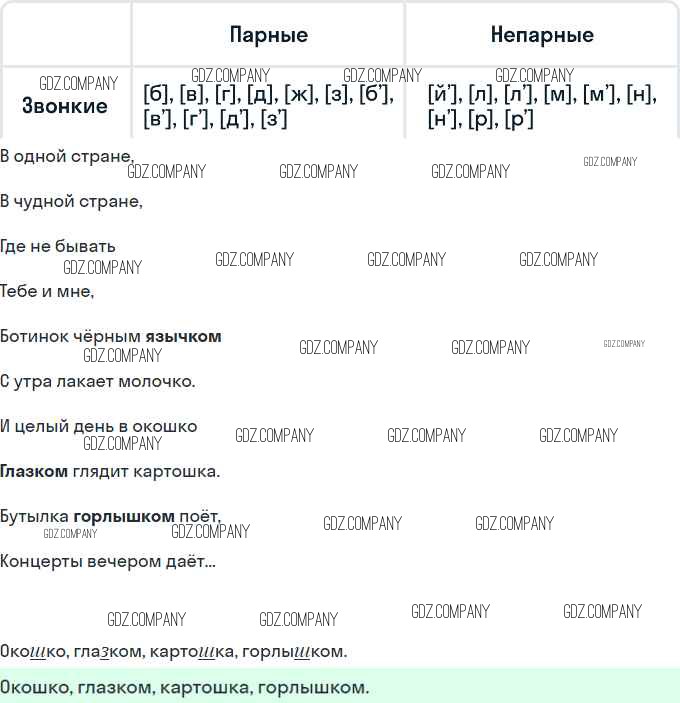 |  | Парные | Непарные |
|---|---|---|
| Звонкие | [б], [в], [г], [д], [ж], [з], [б'], [в'], [г'], [д'], [з'] | [й'], [л], [л'], [м], [м'], [н], [н'], [р], [р'] |

В одной стране,

В чудной стране,

Где не бывать

Тебе и мне,

Ботинок чёрным язычком

С утра лакает молочко.

И целый день в окошко

Глазком глядит картошка.

Бутылка горлышком поёт,

Концерты вечером даёт...

Окошко, глазком, картошка, горлышком.

Окошко, глазком, картошка, горлышком.

GDZ.COMPANY